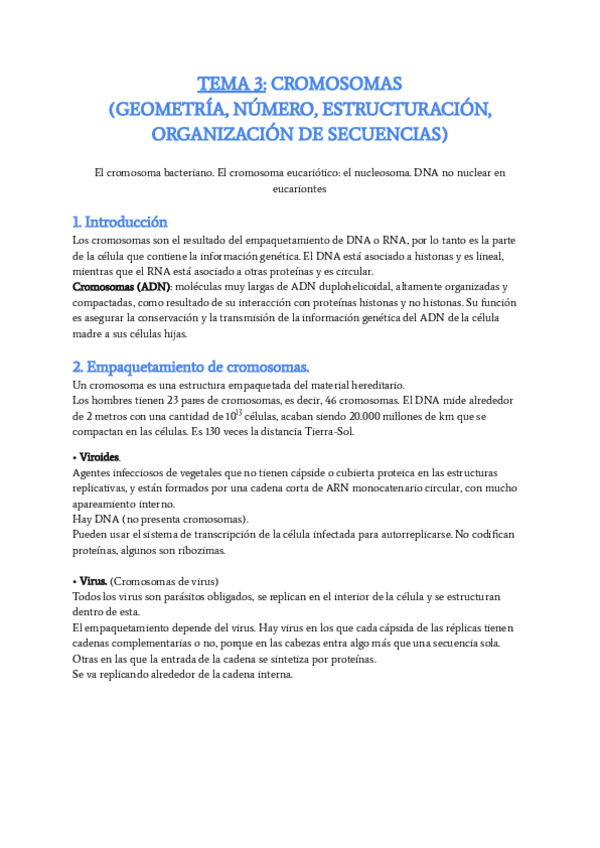 TEMA 3: CROMOSOMAS (GEOMETRÍA, NÚMERO, ESTRUCTURACIÓN, ORGANIZACIÓN DE SECUENCIAS)

El cromosoma bacteriano. El cromosoma eucariótico: el nucleosoma. DNA no nuclear en eucariontes

1. Introducción
Los cromosomas son el resultado del empaquetamiento de DNA o RNA, por lo tanto es la parte de la célula que contiene la información genética. El DNA está asociado a histonas y es lineal, mientras que el RNA está asociado a otras proteínas y es circular.
Cromosomas (ADN): moléculas muy largas de ADN duplohelicoidal, altamente organizadas y compactadas, como resultado de su interacción con proteínas histonas y no histonas. Su función es asegurar la conservación y la transmisión de la información genética del ADN de la célula madre a sus células hijas.

2. Empaquetamiento de cromosomas.
Un cromosoma es una estructura empaquetada del material hereditario.
Los hombres tienen 23 pares de cromosomas, es decir, 46 cromosomas. El DNA mide alrededor de 2 metros con una cantidad de $10^{13}$ células, acaban siendo 20.000 millones de km que se compactan en las células. Es 130 veces la distancia Tierra-Sol.

• Viroides.
Agentes infecciosos de vegetales que no tienen cápside o cubierta proteica en las estructuras replicativas, y están formados por una cadena corta de ARN monocatenario circular, con mucho apareamiento interno.
Hay DNA (no presenta cromosomas).
Pueden usar el sistema de transcripción de la célula infectada para autorreplicarse. No codifican proteínas, algunos son ribozimas.

• Virus. (Cromosomas de virus)
Todos los virus son parásitos obligados, se replican en el interior de la célula y se estructuran dentro de esta.
El empaquetamiento depende del virus. Hay virus en los que cada cápsida de las réplicas tienen cadenas complementarias o no, porque en las cabezas entra algo más que una secuencia sola.
Otras en las que la entrada de la cadena se sintetiza por proteínas.
Se va replicando alrededor de la cadena interna.